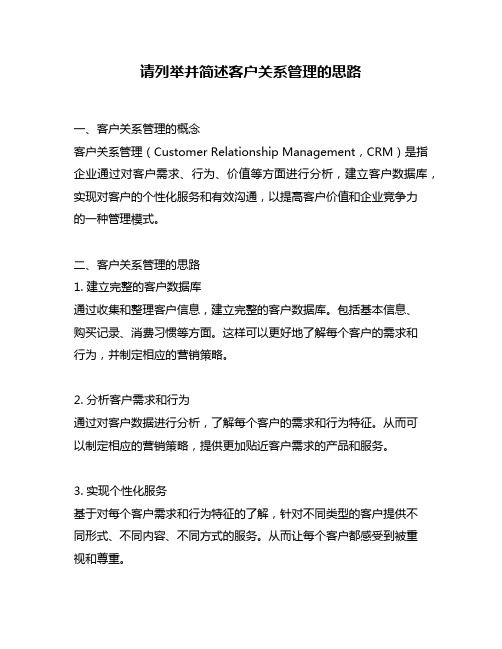 请列举并简述客户关系管理的思路

一、客户关系管理的概念
客户关系管理（Customer Relationship Management，CRM）是指企业通过对客户需求、行为、价值等方面进行分析，建立客户数据库，实现对客户的个性化服务和有效沟通，以提高客户价值和企业竞争力的一种管理模式。

二、客户关系管理的思路
1. 建立完整的客户数据库
通过收集和整理客户信息，建立完整的客户数据库。包括基本信息、购买记录、消费习惯等方面。这样可以更好地了解每个客户的需求和行为，并制定相应的营销策略。

2. 分析客户需求和行为
通过对客户数据进行分析，了解每个客户的需求和行为特征。从而可以制定相应的营销策略，提供更加贴近客户需求的产品和服务。

3. 实现个性化服务
基于对每个客户需求和行为特征的了解，针对不同类型的客户提供不同形式、不同内容、不同方式的服务。从而让每个客户都感受到被重视和尊重。